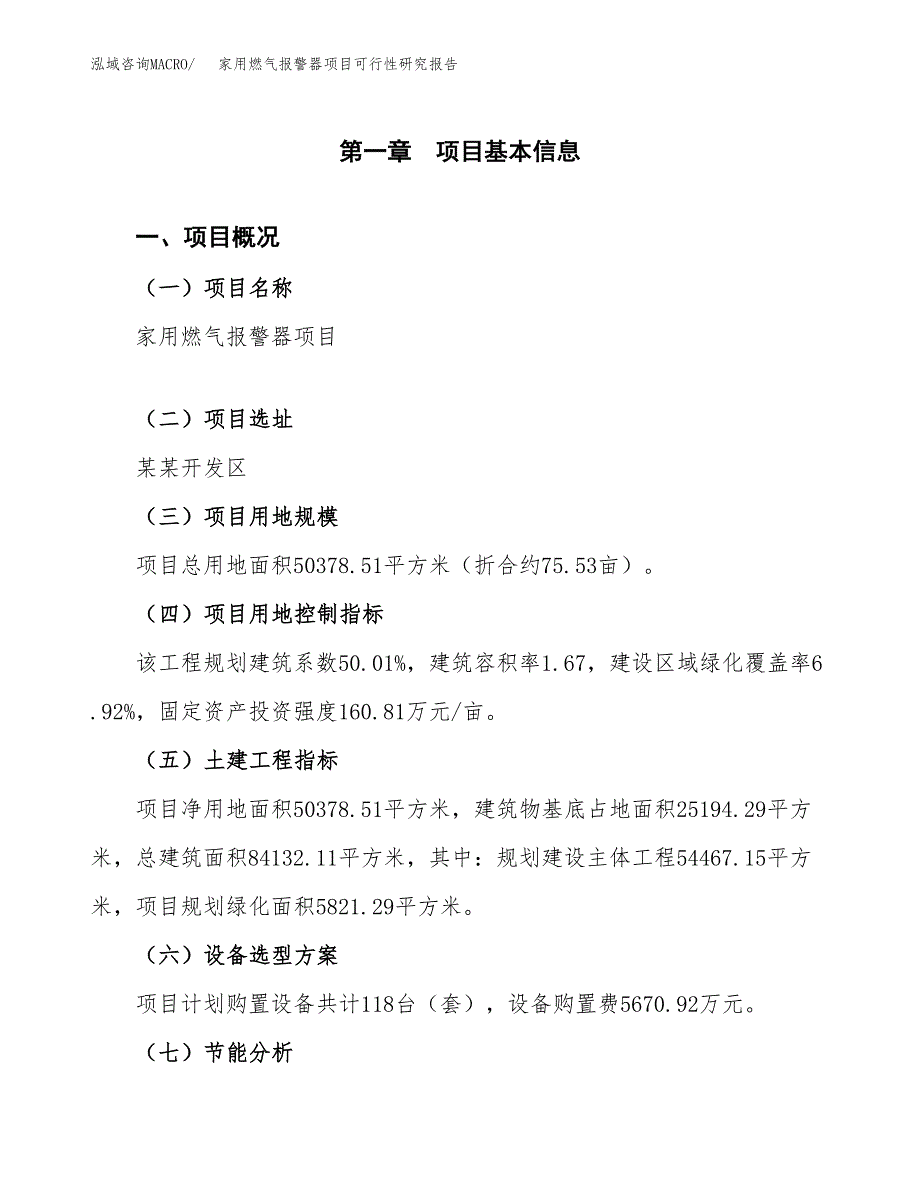 泓域咨询MACRO/　家用燃气报警器项目可行性研究报告

第一章　项目基本信息

一、项目概况

（一）项目名称

家用燃气报警器项目

（二）项目选址

某某开发区

（三）项目用地规模

项目总用地面积50378.51平方米（折合约75.53亩）。

（四）项目用地控制指标

该工程规划建筑系数50.01%，建筑容积率1.67，建设区域绿化覆盖率6.92%，固定资产投资强度160.81万元/亩。

（五）土建工程指标

项目净用地面积50378.51平方米，建筑物基底占地面积25194.29平方米，总建筑面积84132.11平方米，其中：规划建设主体工程54467.15平方米，项目规划绿化面积5821.29平方米。

（六）设备选型方案

项目计划购置设备共计118台（套），设备购置费5670.92万元。

（七）节能分析